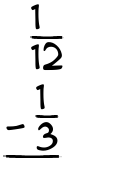 $\frac{1}{12}$

$-\frac{1}{3}$